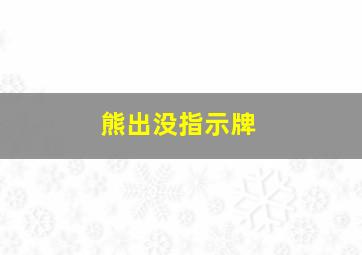 熊出没指示牌